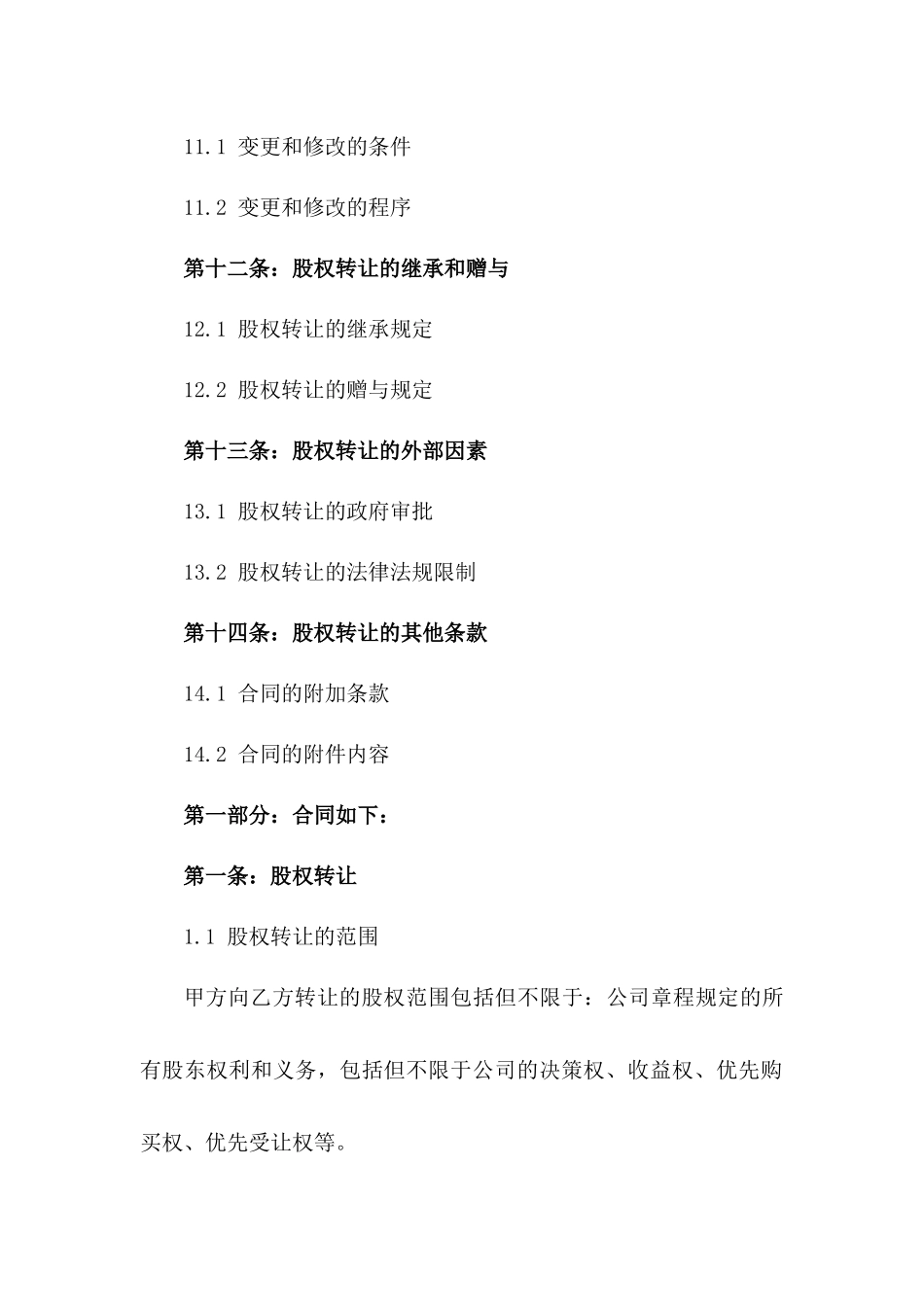 11.1 变更和修改的条件

11.2 变更和修改的程序

第十二条：股权转让的继承和赠与

12.1 股权转让的继承规定

12.2 股权转让的赠与规定

第十三条：股权转让的外部因素

13.1 股权转让的政府审批

13.2 股权转让的法律法规限制

第十四条：股权转让的其他条款

14.1 合同的附加条款

14.2 合同的附件内容

第一部分：合同如下：

第一条：股权转让

1.1 股权转让的范围

甲方向乙方转让的股权范围包括但不限于：公司章程规定的所有股东权利和义务，包括但不限于公司的决策权、收益权、优先购买权、优先受让权等。